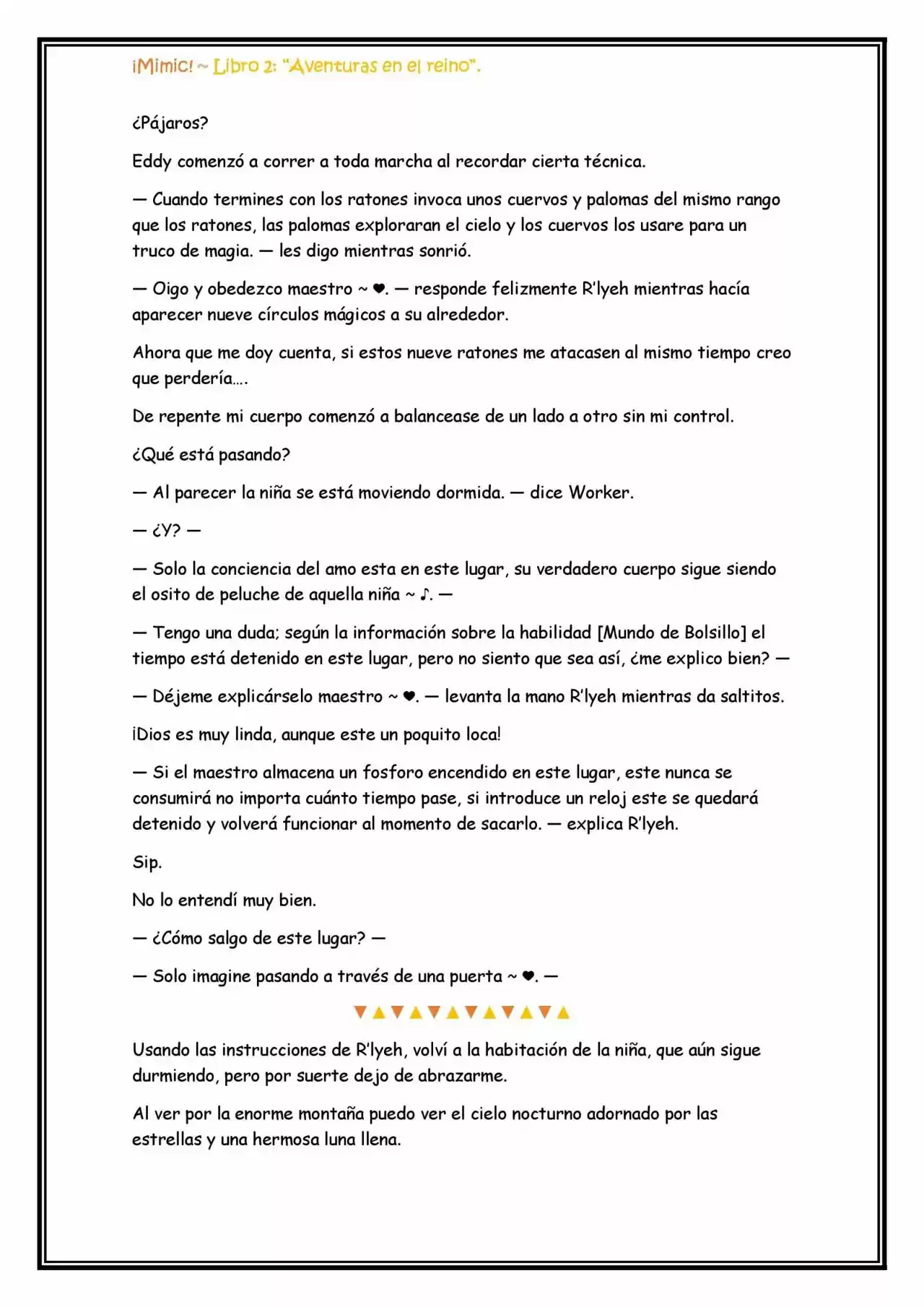 ¡Mimic! ~ Libro 2: "Aventuras en el reino".

¿Pájaros?

Eddy comenzó a correr a toda marcha al recordar cierta técnica.

— Cuando termines con los ratones invoca unos cuervos y palomas del mismo rango que los ratones, las palomas exploraran el cielo y los cuervos los usare para un truco de magia. — les digo mientras sonrió.

— Oigo y obedezco maestro ~ ♥. — responde felizmente R'lyeh mientras hacía aparecer nueve círculos mágicos a su alrededor.

Ahora que me doy cuenta, si estos nueve ratones me atacasen al mismo tiempo creo que perdería….

De repente mi cuerpo comenzó a balancease de un lado a otro sin mi control.

¿Qué está pasando?

— Al parecer la niña se está moviendo dormida. — dice Worker.

— ¿Y? —

— Solo la conciencia del amo esta en este lugar, su verdadero cuerpo sigue siendo el osito de peluche de aquella niña ~ ♪. —

— Tengo una duda; según la información sobre la habilidad [Mundo de Bolsillo] el tiempo está detenido en este lugar, pero no siento que sea así, ¿me explico bien? —

— Déjeme explicárselo maestro ~ ♥. — levanta la mano R'lyeh mientras da saltitos.

¡Dios es muy linda, aunque este un poquito loca!

— Si el maestro almacena un fosforo encendido en este lugar, este nunca se consumirá no importa cuánto tiempo pase, si introduce un reloj este se quedará detenido y volverá funcionar al momento de sacarlo. — explica R'lyeh.

Sip.

No lo entendí muy bien.

— ¿Cómo salgo de este lugar? —

— Solo imagine pasando a través de una puerta ~ ♥. —

▼▲▼▲▼▲▼▲▼▲▼▲

Usando las instrucciones de R'lyeh, volví a la habitación de la niña, que aún sigue durmiendo, pero por suerte dejo de abrazarme.

Al ver por la enorme montaña puedo ver el cielo nocturno adornado por las estrellas y una hermosa luna llena.